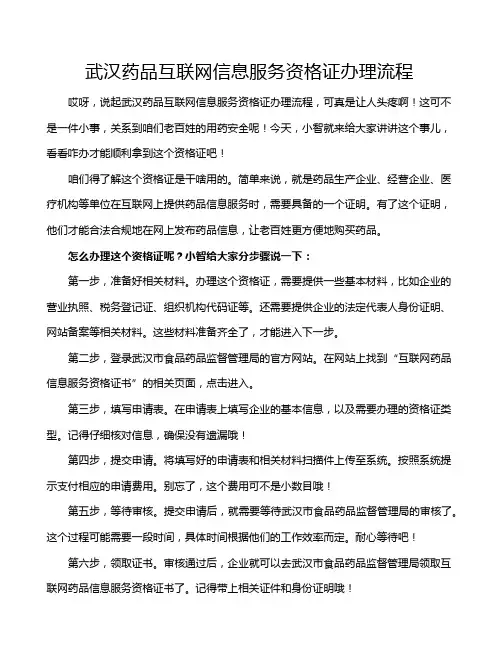 武汉药品互联网信息服务资格证办理流程

哎呀，说起武汉药品互联网信息服务资格证办理流程，可真是让人头疼啊！这可不是一件小事，关系到咱们老百姓的用药安全呢！今天，小智就来给大家讲讲这个事儿，看看咋办才能顺利拿到这个资格证吧！

咱们得了解这个资格证是干啥用的。简单来说，就是药品生产企业、经营企业、医疗机构等单位在互联网上提供药品信息服务时，需要具备的一个证明。有了这个证明，他们才能合法合规地在网上发布药品信息，让老百姓更方便地购买药品。

怎么办理这个资格证呢？小智给大家分步骤说一下：

第一步，准备好相关材料。办理这个资格证，需要提供一些基本材料，比如企业的营业执照、税务登记证、组织机构代码证等。还需要提供企业的法定代表人身份证明、网站备案等相关材料。这些材料准备齐全了，才能进入下一步。

第二步，登录武汉市食品药品监督管理局的官方网站。在网站上找到“互联网药品信息服务资格证书”的相关页面，点击进入。

第三步，填写申请表。在申请表上填写企业的基本信息，以及需要办理的资格证类型。记得仔细核对信息，确保没有遗漏哦！

第四步，提交申请。将填写好的申请表和相关材料扫描件上传至系统。按照系统提示支付相应的申请费用。别忘了，这个费用可不是小数目哦！

第五步，等待审核。提交申请后，就需要等待武汉市食品药品监督管理局的审核了。这个过程可能需要一段时间，具体时间根据他们的工作效率而定。耐心等待吧！

第六步，领取证书。审核通过后，企业就可以去武汉市食品药品监督管理局领取互联网药品信息服务资格证书了。记得带上相关证件和身份证明哦！